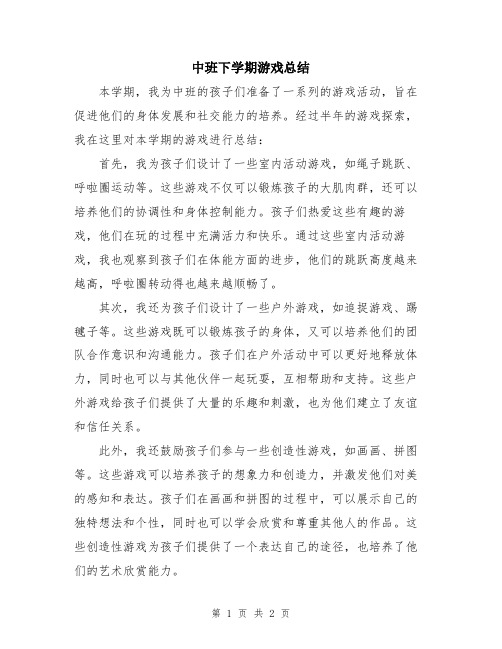 中班下学期游戏总结

本学期，我为中班的孩子们准备了一系列的游戏活动，旨在促进他们的身体发展和社交能力的培养。经过半年的游戏探索，我在这里对本学期的游戏进行总结：

首先，我为孩子们设计了一些室内活动游戏，如绳子跳跃、呼啦圈运动等。这些游戏不仅可以锻炼孩子的大肌肉群，还可以培养他们的协调性和身体控制能力。孩子们热爱这些有趣的游戏，他们在玩的过程中充满活力和快乐。通过这些室内活动游戏，我也观察到孩子们在体能方面的进步，他们的跳跃高度越来越高，呼啦圈转动得也越来越顺畅了。

其次，我还为孩子们设计了一些户外游戏，如追捉游戏、踢毽子等。这些游戏既可以锻炼孩子的身体，又可以培养他们的团队合作意识和沟通能力。孩子们在户外活动中可以更好地释放体力，同时也可以与其他伙伴一起玩耍，互相帮助和支持。这些户外游戏给孩子们提供了大量的乐趣和刺激，也为他们建立了友谊和信任关系。

此外，我还鼓励孩子们参与一些创造性游戏，如画画、拼图等。这些游戏可以培养孩子的想象力和创造力，并激发他们对美的感知和表达。孩子们在画画和拼图的过程中，可以展示自己的独特想法和个性，同时也可以学会欣赏和尊重其他人的作品。这些创造性游戏为孩子们提供了一个表达自己的途径，也培养了他们的艺术欣赏能力。

第 1 页 共 2 页